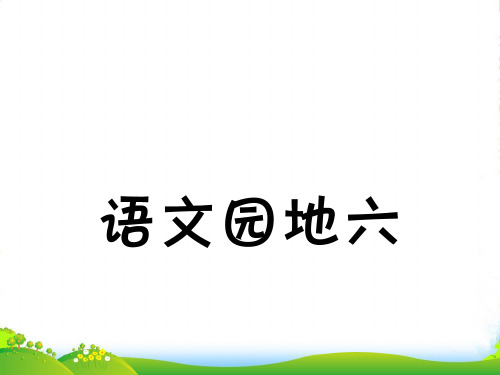 语文园地六